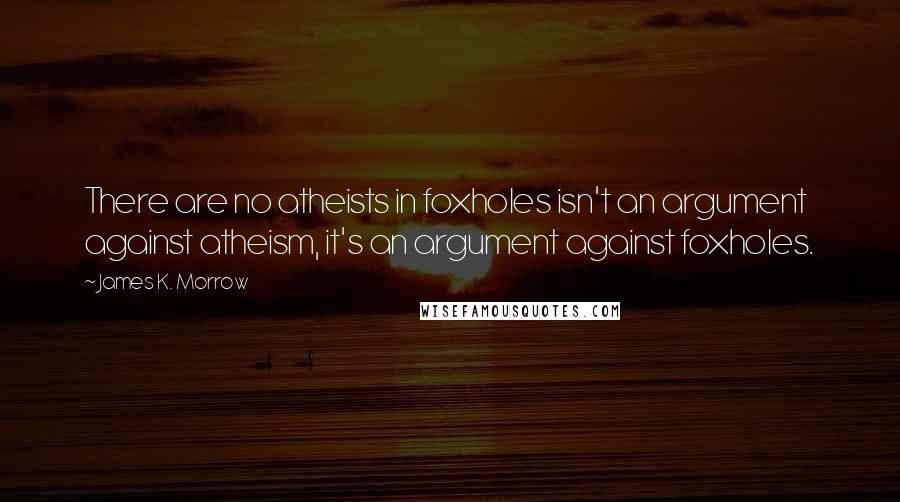 There are no atheists in foxholes isn't an argument against atheism, it's an argument against foxholes.

~James K. Morrow

WISEFAMOUSQUOTES.COM